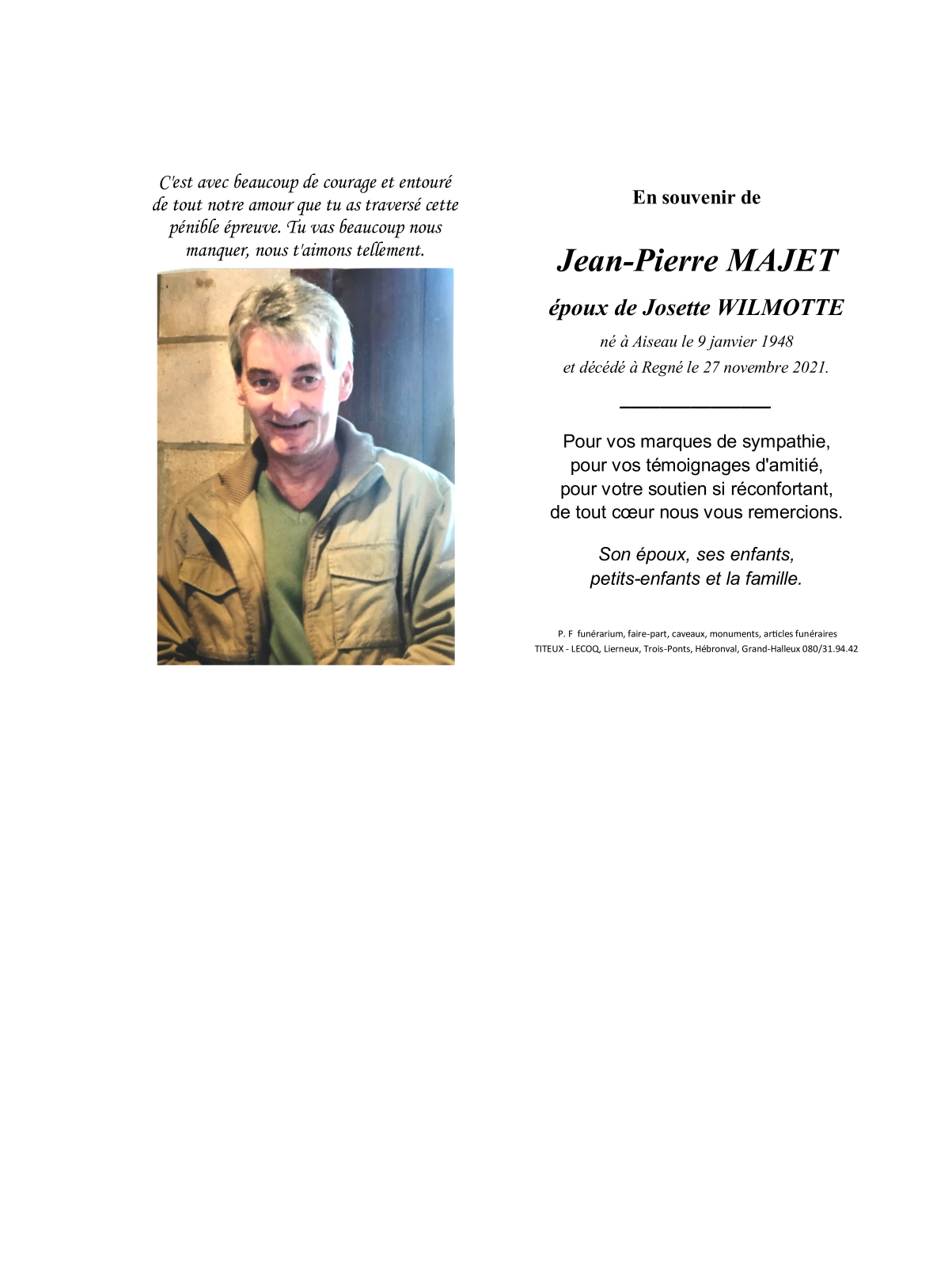 C'est avec beaucoup de courage et entouré de tout notre amour que tu as traversé cette pénible épreuve. Tu vas beaucoup nous manquer, nous t'aimons tellement.

En souvenir de

Jean-Pierre MAJET

époux de Josette WILMOTTE

né à Aiseau le 9 janvier 1948
et décédé à Regné le 27 novembre 2021.

Pour vos marques de sympathie,
pour vos témoignages d'amitié,
pour votre soutien si réconfortant,
de tout cœur nous vous remercions.

Son époux, ses enfants,
petits-enfants et la famille.

P. F funérarium, faire-part, caveaux, monuments, articles funéraires
TITEUX - LECOQ, Lierneux, Trois-Ponts, Hébronval, Grand-Halleux 080/31.94.42